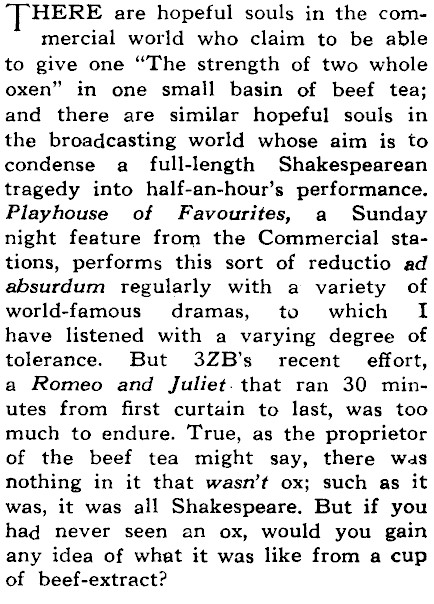 THERE are hopeful souls in the commercial world who claim to be able to give one "The strength of two whole oxen" in one small basin of beef tea; and there are similar hopeful souls in the broadcasting world whose aim is to condense a full-length Shakespearean tragedy into half-an-hour's performance. Playhouse of Favourites, a Sunday night feature from the Commercial stations, performs this sort of reductio ad absurdum regularly with a variety of world-famous dramas, to which I have listened with a varying degree of tolerance. But 3ZB's recent effort, a Romeo and Juliet that ran 30 minutes from first curtain to last, was too much to endure. True, as the proprietor of the beef tea might say, there was nothing in it that wasn't ox; such as it was, it was all Shakespeare. But if you had never seen an ox, would you gain any idea of what it was like from a cup of beef-extract?